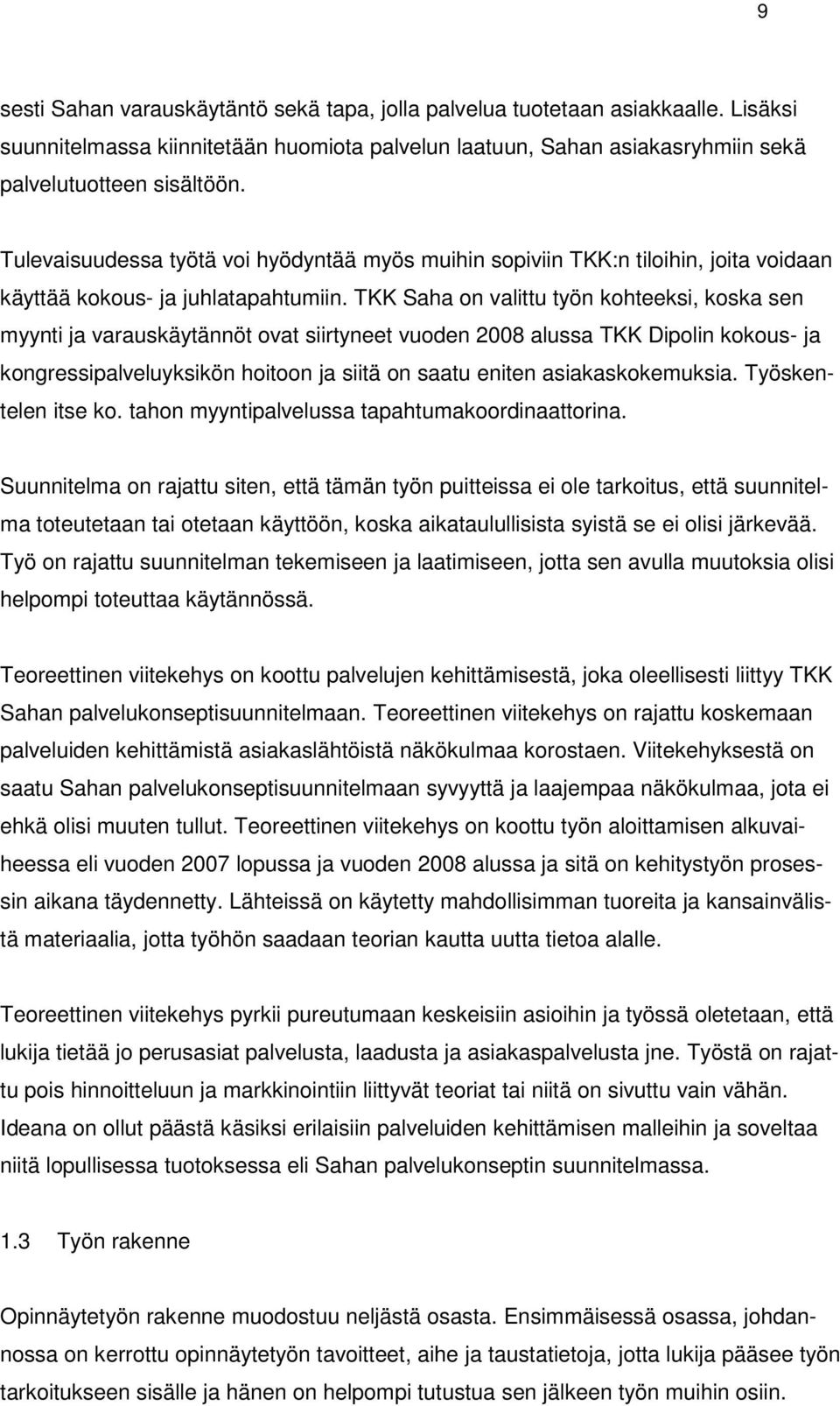 9

sesti Sahan varauskäytäntö sekä tapa, jolla palvelua tuotetaan asiakkaalle. Lisäksi suunnitelmassa kiinnitetään huomiota palvelun laatuun, Sahan asiakasryhmiin sekä palvelutuotteen sisältöön.

Tulevaisuudessa työtä voi hyödyntää myös muihin sopiviin TKK:n tiloihin, joita voidaan käyttää kokous- ja juhlatapahtumiin. TKK Saha on valittu työn kohteeksi, koska sen myynti ja varauskäytännöt ovat siirtyneet vuoden 2008 alussa TKK Dipolin kokous- ja kongressipalveluyksikön hoitoon ja siitä on saatu eniten asiakaskokemuksia. Työskentelen itse ko. tahon myyntipalvelussa tapahtumakoordinaattorina.

Suunnitelma on rajattu siten, että tämän työn puitteissa ei ole tarkoitus, että suunnitelma toteutetaan tai otetaan käyttöön, koska aikataulullisista syistä se ei olisi järkevää. Työ on rajattu suunnitelman tekemiseen ja laatimiseen, jotta sen avulla muutoksia olisi helpompi toteuttaa käytännössä.

Teoreettinen viitekehys on koottu palvelujen kehittämisestä, joka oleellisesti liittyy TKK Sahan palvelukonseptisuunnitelmaan. Teoreettinen viitekehys on rajattu koskemaan palveluiden kehittämistä asiakaslähtöistä näkökulmaa korostaen. Viitekehyksestä on saatu Sahan palvelukonseptisuunnitelmaan syvyyttä ja laajempaa näkökulmaa, jota ei ehkä olisi muuten tullut. Teoreettinen viitekehys on koottu työn aloittamisen alkuvaiheessa eli vuoden 2007 lopussa ja vuoden 2008 alussa ja sitä on kehitystyön prosessin aikana täydennetty. Lähteissä on käytetty mahdollisimman tuoreita ja kansainvälistä materiaalia, jotta työhön saadaan teorian kautta uutta tietoa alalle.

Teoreettinen viitekehys pyrkii pureutumaan keskeisiin asioihin ja työssä oletetaan, että lukija tietää jo perusasiat palvelusta, laadusta ja asiakaspalvelusta jne. Työstä on rajattu pois hinnoitteluun ja markkinointiin liittyvät teoriat tai niitä on sivuttu vain vähän. Ideana on ollut päästä käsiksi erilaisiin palveluiden kehittämisen malleihin ja soveltaa niitä lopullisessa tuotoksessa eli Sahan palvelukonseptin suunnitelmassa.

1.3 Työn rakenne

Opinnäytetyön rakenne muodostuu neljästä osasta. Ensimmäisessä osassa, johdannossa on kerrottu opinnäytetyön tavoitteet, aihe ja taustatietoja, jotta lukija pääsee työn tarkoitukseen sisälle ja hänen on helpompi tutustua sen jälkeen työn muihin osiin.